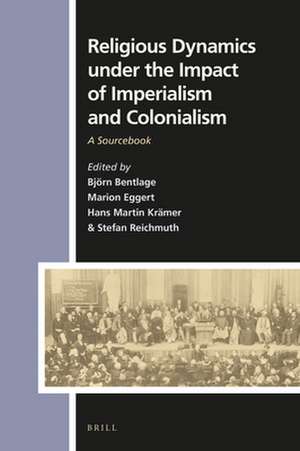 Religious Dynamics under the Impact of Imperialism and Colonialism

A Sourcebook

Edited by
Björn Bentlage
Marion Eggert
Hans Martin Krämer
& Stefan Reichmuth

BRILL